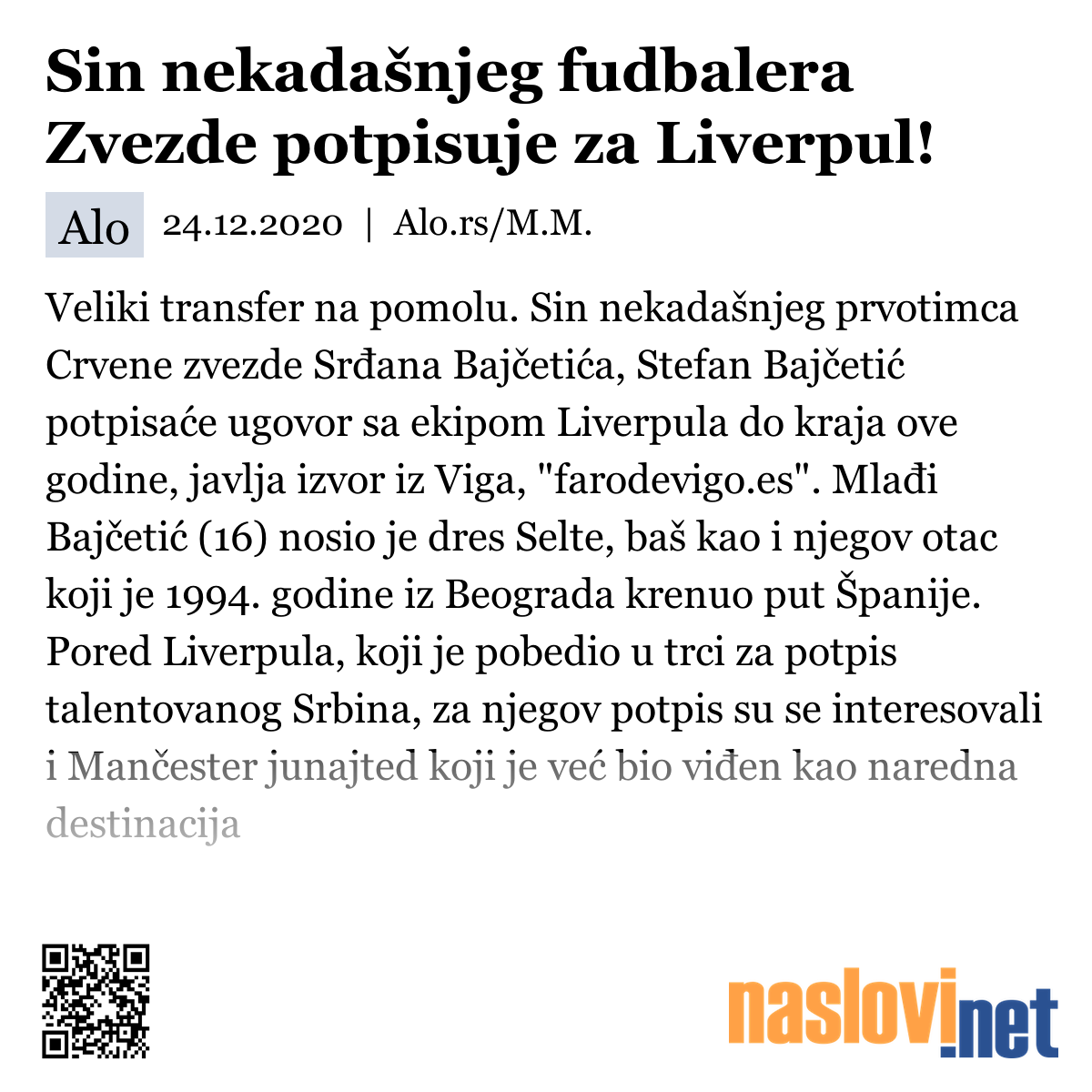 Sin nekadašnjeg fudbalera Zvezde potpisuje za Liverpul!

Alo 24.12.2020 | Alo.rs/M.M.

Veliki transfer na pomolu. Sin nekadašnjeg prvotimca Crvene zvezde Srđana Bajčetića, Stefan Bajčetić potpisaće ugovor sa ekipom Liverpula do kraja ove godine, javlja izvor iz Viga, "farodevigo.es". Mlađi Bajčetić (16) nosio je dres Selte, baš kao i njegov otac koji je 1994. godine iz Beograda krenuo put Španije. Pored Liverpula, koji je pobedio u trci za potpis talentovanog Srbina, za njegov potpis su se interesovali i Mančester junajted koji je već bio viđen kao naredna destinacija

naslovi.net